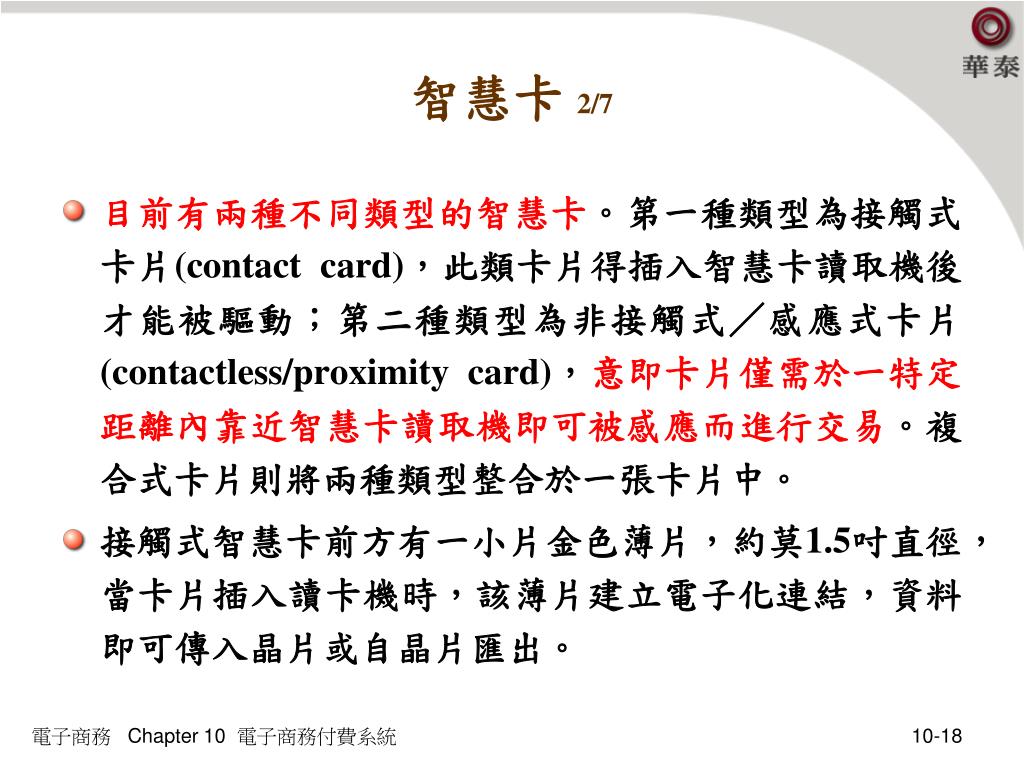 華泰

智慧卡 2/7

目前有兩種不同類型的智慧卡。第一種類型為接觸式卡片(contact card)，此類卡片得插入智慧卡讀取機後才能被驅動；第二種類型為非接觸式／感應式卡片(contactless/proximity card)，意即卡片僅需於一特定距離內靠近智慧卡讀取機即可被感應而進行交易。複合式卡片則將兩種類型整合於一張卡片中。

接觸式智慧卡前方有一小片金色薄片，約莫1.5吋直徑，當卡片插入讀卡機時，該薄片建立電子化連結，資料即可傳入晶片或自晶片匯出。

電子商務 Chapter 10 電子商務付費系統

10-18